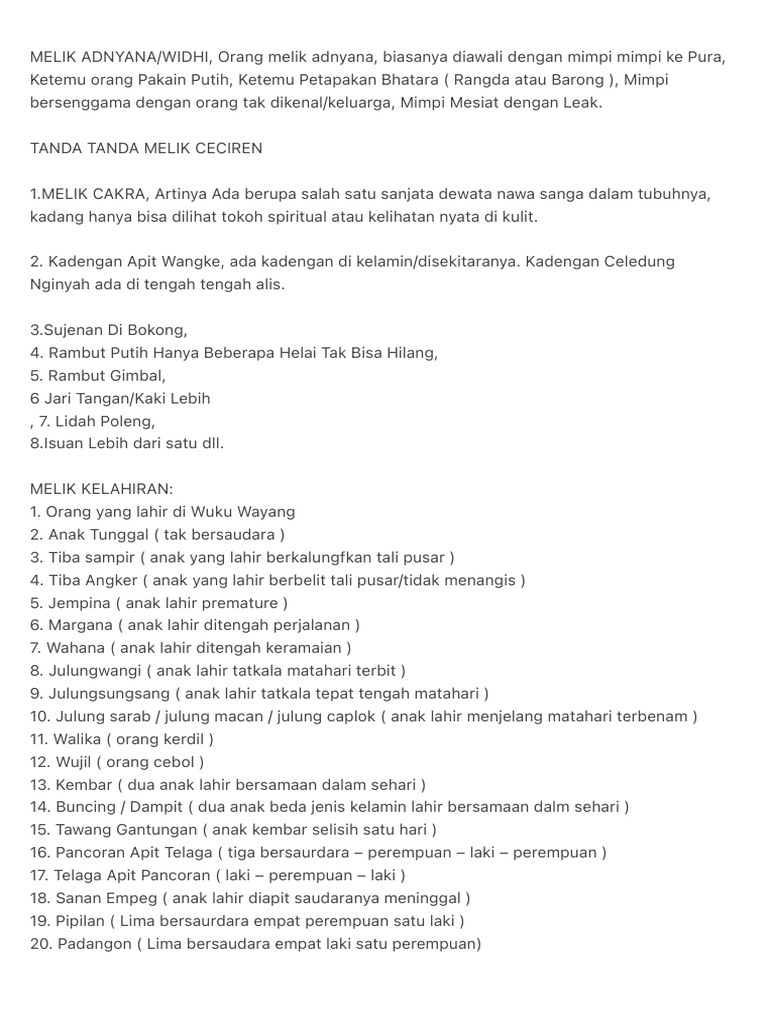 MELIK ADNYANA/WIDHI, Orang melik adnyana, biasanya diawali dengan mimpi mimpi ke Pura, Ketemu orang Pakain Putih, Ketemu Petapakan Bhatara ( Rangda atau Barong ), Mimpi bersenggama dengan orang tak dikenal/keluarga, Mimpi Mesiat dengan Leak.

TANDA TANDA MELIK CECIREN

1.MELIK CAKRA, Artinya Ada berupa salah satu sanjata dewata nawa sanga dalam tubuhnya, kadang hanya bisa dilihat tokoh spiritual atau kelihatan nyata di kulit.

2. Kadengan Apit Wangke, ada kadengan di kelamin/disekitaranya. Kadengan Celedung Nginyah ada di tengah tengah alis.

3.Sujenan Di Bokong,
4. Rambut Putih Hanya Beberapa Helai Tak Bisa Hilang,
5. Rambut Gimbal,
6 Jari Tangan/Kaki Lebih
, 7. Lidah Poleng,
8.Isuan Lebih dari satu dll.

MELIK KELAHIRAN:
1. Orang yang lahir di Wuku Wayang
2. Anak Tunggal ( tak bersaudara )
3. Tiba sampir ( anak yang lahir berkalungfkan tali pusar )
4. Tiba Angker ( anak yang lahir berbelit tali pusar/tidak menangis )
5. Jempina ( anak lahir premature )
6. Margana ( anak lahir ditengah perjalanan )
7. Wahana ( anak lahir ditengah keramaian )
8. Julungwangi ( anak lahir tatkala matahari terbit )
9. Julungsungsang ( anak lahir tatkala tepat tengah matahari )
10. Julung sarab / julung macan / julung caplok ( anak lahir menjelang matahari terbenam )
11. Walika ( orang kerdil )
12. Wujil ( orang cebol )
13. Kembar ( dua anak lahir bersamaan dalam sehari )
14. Buncing / Dampit ( dua anak beda jenis kelamin lahir bersamaan dalm sehari )
15. Tawang Gantungan ( anak kembar selisih satu hari )
16. Pancoran Apit Telaga ( tiga bersaurdara – perempuan – laki – perempuan )
17. Telaga Apit Pancoran ( laki – perempuan – laki )
18. Sanan Empeg ( anak lahir diapit saudaranya meninggal )
19. Pipilan ( Lima bersaurdara empat perempuan satu laki )
20. Padangon ( Lima bersaudara empat laki satu perempuan)